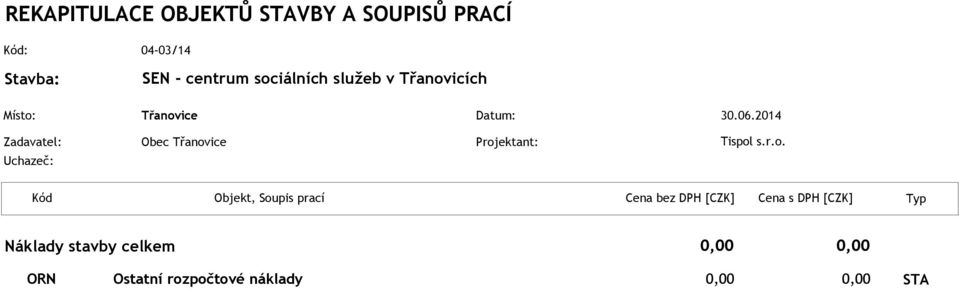 REKAPITULACE OBJEKTŮ STAVBY A SOUPISŮ PRACÍ

Kód: 04-03/14

Stavba: SEN - centrum sociálních služeb v Třanovicích

Místo: Třanovice

Datum: 30.06.2014

Zadavatel: Obec Třanovice

Projektant: Tispol s.r.o.

Uchazeč:

| Kód | Objekt, Soupis prací | Cena bez DPH [CZK] | Cena s DPH [CZK] | Typ |
|---|---|---|---|---|
| Náklady stavby celkem | | 0,00 | 0,00 | |
| ORN | Ostatní rozpočtové náklady | 0,00 | 0,00 | STA |